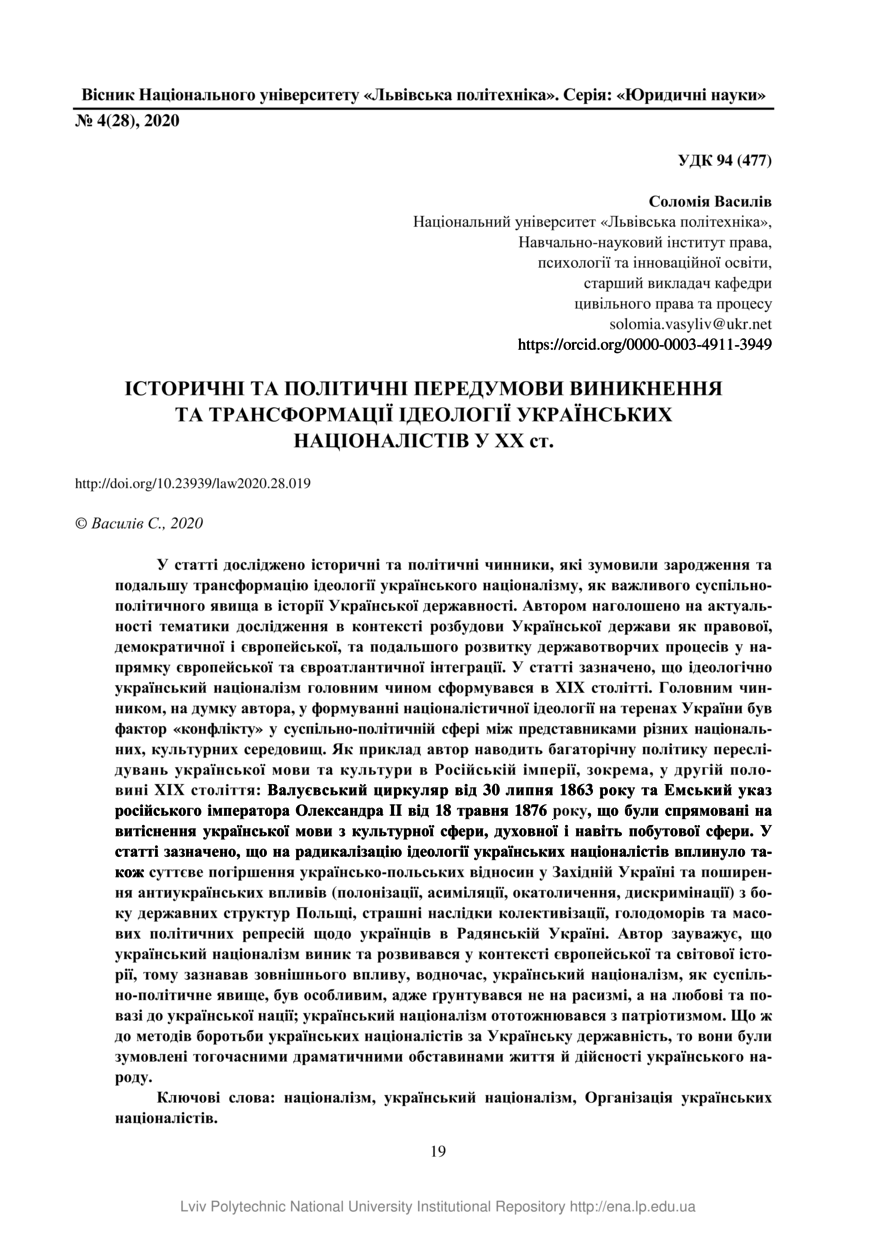 Вісник Національного університету «Львівська політехніка». Серія: «Юридичні науки»
№ 4(28), 2020

УДК 94 (477)

Соломія Василів
Національний університет «Львівська політехніка»,
Навчально-науковий інститут права,
психології та інноваційної освіти,
старший викладач кафедри
цивільного права та процесу
solomia.vasyliv@ukr.net
https://orcid.org/0000-0003-4911-3949

ІСТОРИЧНІ ТА ПОЛІТИЧНІ ПЕРЕДУМОВИ ВИНИКНЕННЯ ТА ТРАНСФОРМАЦІЇ ІДЕОЛОГІЇ УКРАЇНСЬКИХ НАЦІОНАЛІСТІВ У ХХ ст.

http://doi.org/10.23939/law2020.28.019

© Василів С., 2020

У статті досліджено історичні та політичні чинники, які зумовили зародження та подальшу трансформацію ідеології українського націоналізму, як важливого суспільно-політичного явища в історії Української державності. Автором наголошено на актуальності тематики дослідження в контексті розбудови Української держави як правової, демократичної і європейської, та подальшого розвитку державотворчих процесів у напрямку європейської та євроатлантичної інтеграції. У статті зазначено, що ідеологічно український націоналізм головним чином сформувався в ХІХ столітті. Головним чинником, на думку автора, у формуванні націоналістичної ідеології на теренах України був фактор «конфлікту» у суспільно-політичній сфері між представниками різних національних, культурних середовищ. Як приклад автор наводить багаторічну політику переслідувань української мови та культури в Російській імперії, зокрема, у другій половині ХІХ століття: Валуєвський циркуляр від 30 липня 1863 року та Емський указ російського імператора Олександра ІІ від 18 травня 1876 року, що були спрямовані на витіснення української мови з культурної сфери, духовної і навіть побутової сфери. У статті зазначено, що на радикалізацію ідеології українських націоналістів вплинуло також суттєве погіршення українсько-польських відносин у Західній Україні та поширення антиукраїнських впливів (полонізації, асиміляції, окатоличення, дискримінації) з боку державних структур Польщі, страшні наслідки колективізації, голодоморів та масових політичних репресій щодо українців в Радянській Україні. Автор зауважує, що український націоналізм виник та розвивався у контексті європейської та світової історії, тому зазнавав зовнішнього впливу, водночас, український націоналізм, як суспільно-політичне явище, був особливим, адже ґрунтувався не на расизмі, а на любові та повазі до української нації; український націоналізм ототожнювався з патріотизмом. Що ж до методів боротьби українських націоналістів за Українську державність, то вони були зумовлені тогочасними драматичними обставинами життя й дійсності українського народу.

Ключові слова: націоналізм, український націоналізм, Організація українських націоналістів.

19

Lviv Polytechnic National University Institutional Repository http://ena.lp.edu.ua